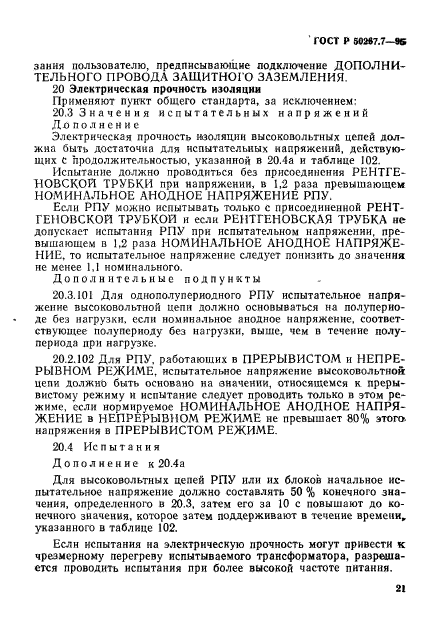 ГОСТ Р 50267.7—95

зания пользователю, предписывающие подключение ДОПОЛНИТЕЛЬНОГО ПРОВОДА ЗАЩИТНОГО ЗАЗЕМЛЕНИЯ.

20 Электрическая прочность изоляции

Применяют пункт общего стандарта, за исключением:

20.3 Значения испытательных напряжений

Дополнение

Электрическая прочность изоляции высоковольтных цепей должна быть достаточна для испытательных напряжений, действующих с продолжительностью, указанной в 20.4а и таблице 102.

Испытание должно проводиться без присоединения РЕНТГЕНОВСКОЙ ТРУБКИ при напряжении, в 1,2 раза превышающем НОМИНАЛЬНОЕ АНОДНОЕ НАПРЯЖЕНИЕ РПУ.

Если РПУ можно испытывать только с присоединенной РЕНТГЕНОВСКОЙ ТРУБКОЙ и если РЕНТГЕНОВСКАЯ ТРУБКА не допускает испытания РПУ при испытательном напряжении, превышающем в 1,2 раза НОМИНАЛЬНОЕ АНОДНОЕ НАПРЯЖЕНИЕ, то испытательное напряжение следует понизить до значения не менее 1,1 номинального.

Дополнительные подпункты

20.3.101 Для однополупериодного РПУ испытательное напряжение высоковольтной цепи должно основываться на полупериоде без нагрузки, если номинальное анодное напряжение, соответствующее полупериоду без нагрузки, выше, чем в течение полупериода при нагрузке.

20.2.102 Для РПУ, работающих в ПРЕРЫВИСТОМ и НЕПРЕРЫВНОМ РЕЖИМЕ, испытательное напряжение высоковольтной цепи должно быть основано на значении, относящемся к прерывистому режиму и испытание следует проводить только в этом режиме, если нормируемое НОМИНАЛЬНОЕ АНОДНОЕ НАПРЯЖЕНИЕ в НЕПРЕРЫВНОМ РЕЖИМЕ не превышает 80% этого напряжения в ПРЕРЫВИСТОМ РЕЖИМЕ.

20.4 Испытания

Дополнение к 20.4а

Для высоковольтных цепей РПУ или их блоков начальное испытательное напряжение должно составлять 50 % конечного значения, определенного в 20.3, затем его за 10 с повышают до конечного значения, которое затем поддерживают в течение времени, указанного в таблице 102.

Если испытания на электрическую прочность могут привести к чрезмерному перегреву испытываемого трансформатора, разрешается проводить испытания при более высокой частоте питания.

21